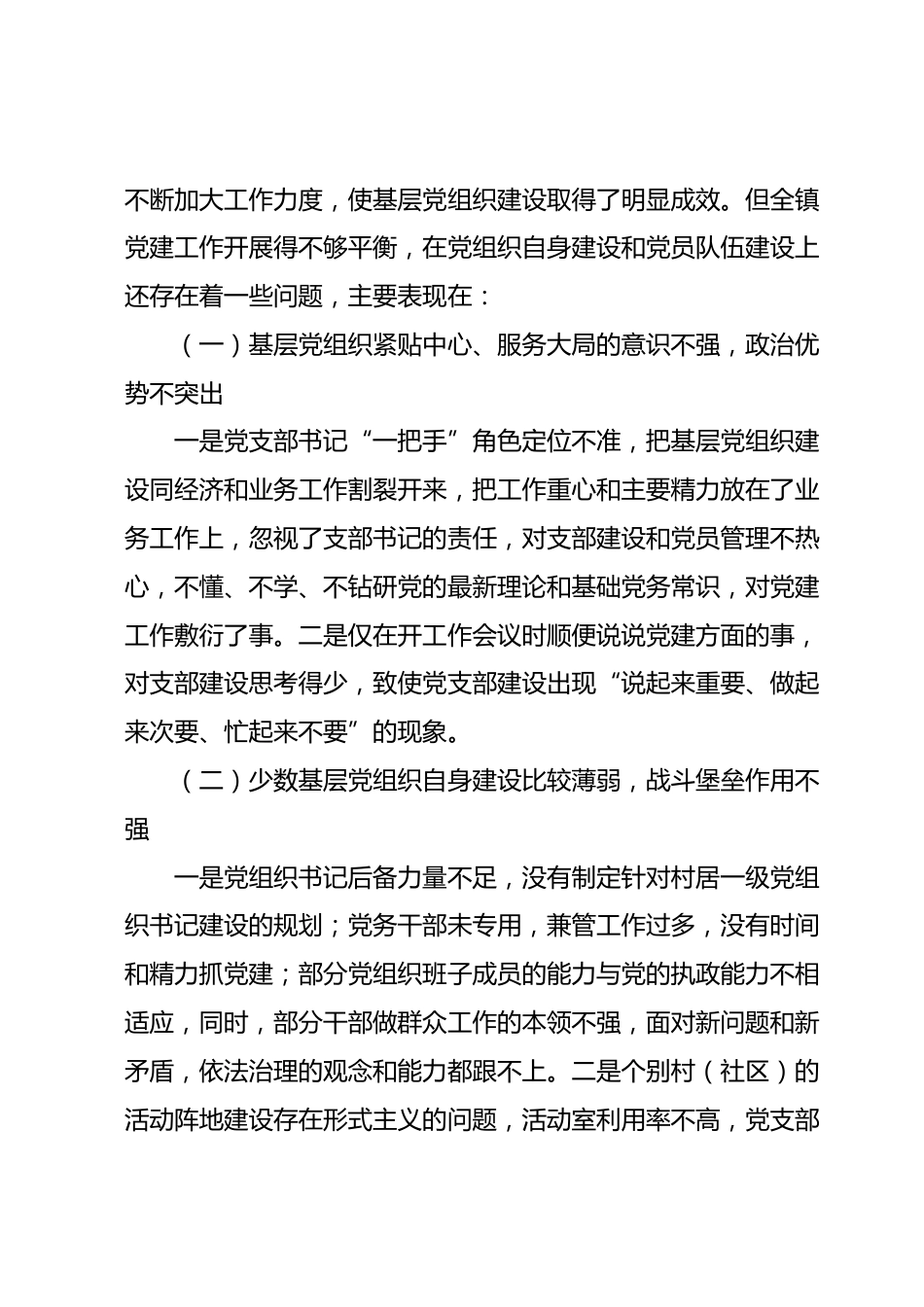 不断加大工作力度，使基层党组织建设取得了明显成效。但全镇党建工作开展得不够平衡，在党组织自身建设和党员队伍建设上还存在着一些问题，主要表现在：

（一）基层党组织紧贴中心、服务大局的意识不强，政治优势不突出

一是党支部书记“一把手”角色定位不准，把基层党组织建设同经济和业务工作割裂开来，把工作重心和主要精力放在了业务工作上，忽视了支部书记的责任，对支部建设和党员管理不热心，不懂、不学、不钻研党的最新理论和基础党务常识，对党建工作敷衍了事。二是仅在开工作会议时顺便说说党建方面的事，对支部建设思考得少，致使党支部建设出现“说起来重要、做起来次要、忙起来不要”的现象。

（二）少数基层党组织自身建设比较薄弱，战斗堡垒作用不强

一是党组织书记后备力量不足，没有制定针对村居一级党组织书记建设的规划；党务干部未专用，兼管工作过多，没有时间和精力抓党建；部分党组织班子成员的能力与党的执政能力不相适应，同时，部分干部做群众工作的本领不强，面对新问题和新矛盾，依法治理的观念和能力都跟不上。二是个别村（社区）的活动阵地建设存在形式主义的问题，活动室利用率不高，党支部